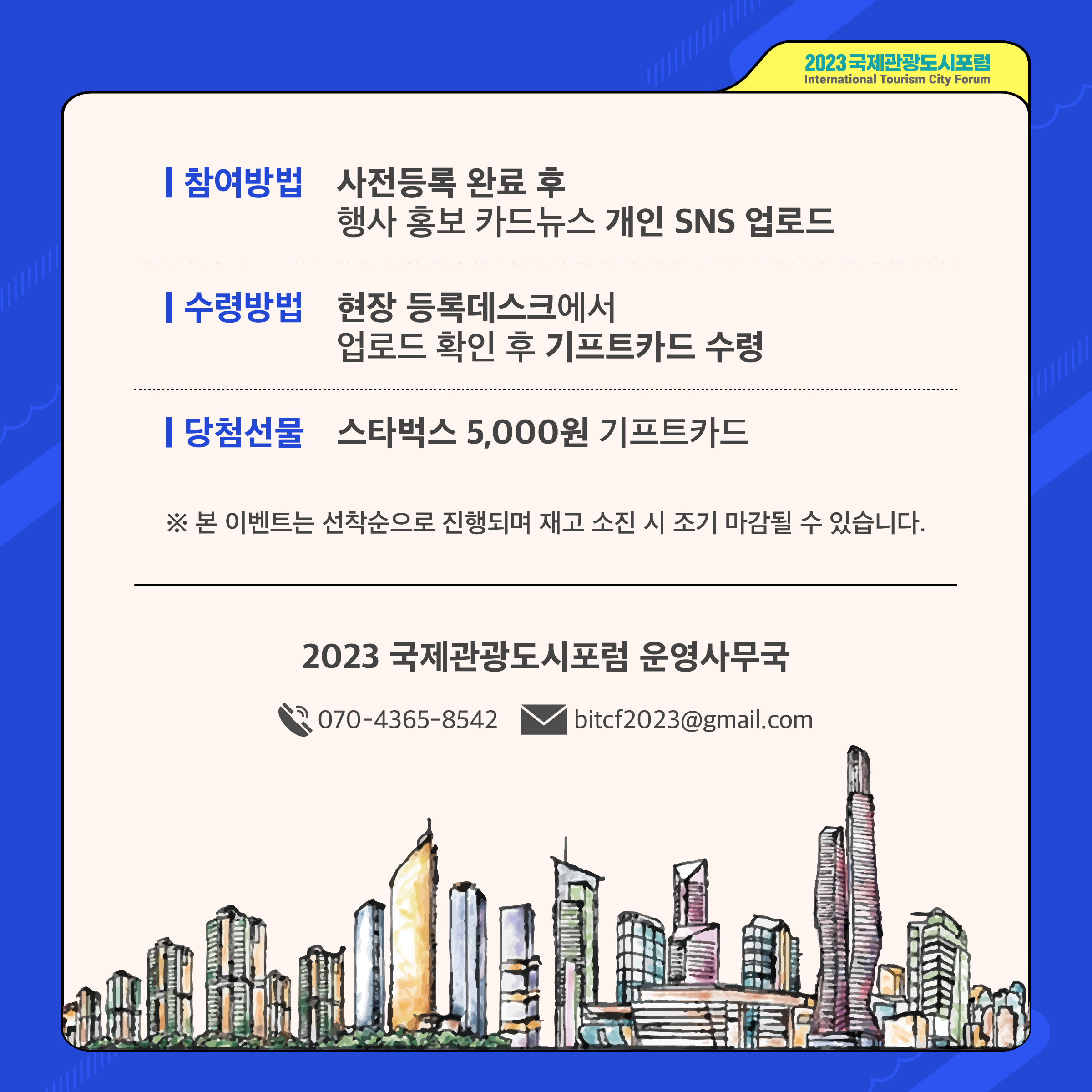 2023 국제관광도시포럼
International Tourism City Forum

참여방법 사전등록 완료 후
행사 홍보 카드뉴스 개인 SNS 업로드

수령방법 현장 등록데스크에서
업로드 확인 후 기프트카드 수령

당첨선물 스타벅스 5,000원 기프트카드

※ 본 이벤트는 선착순으로 진행되며 재고 소진 시 조기 마감될 수 있습니다.

2023 국제관광도시포럼 운영사무국

070-4365-8542 bitcf2023@gmail.com